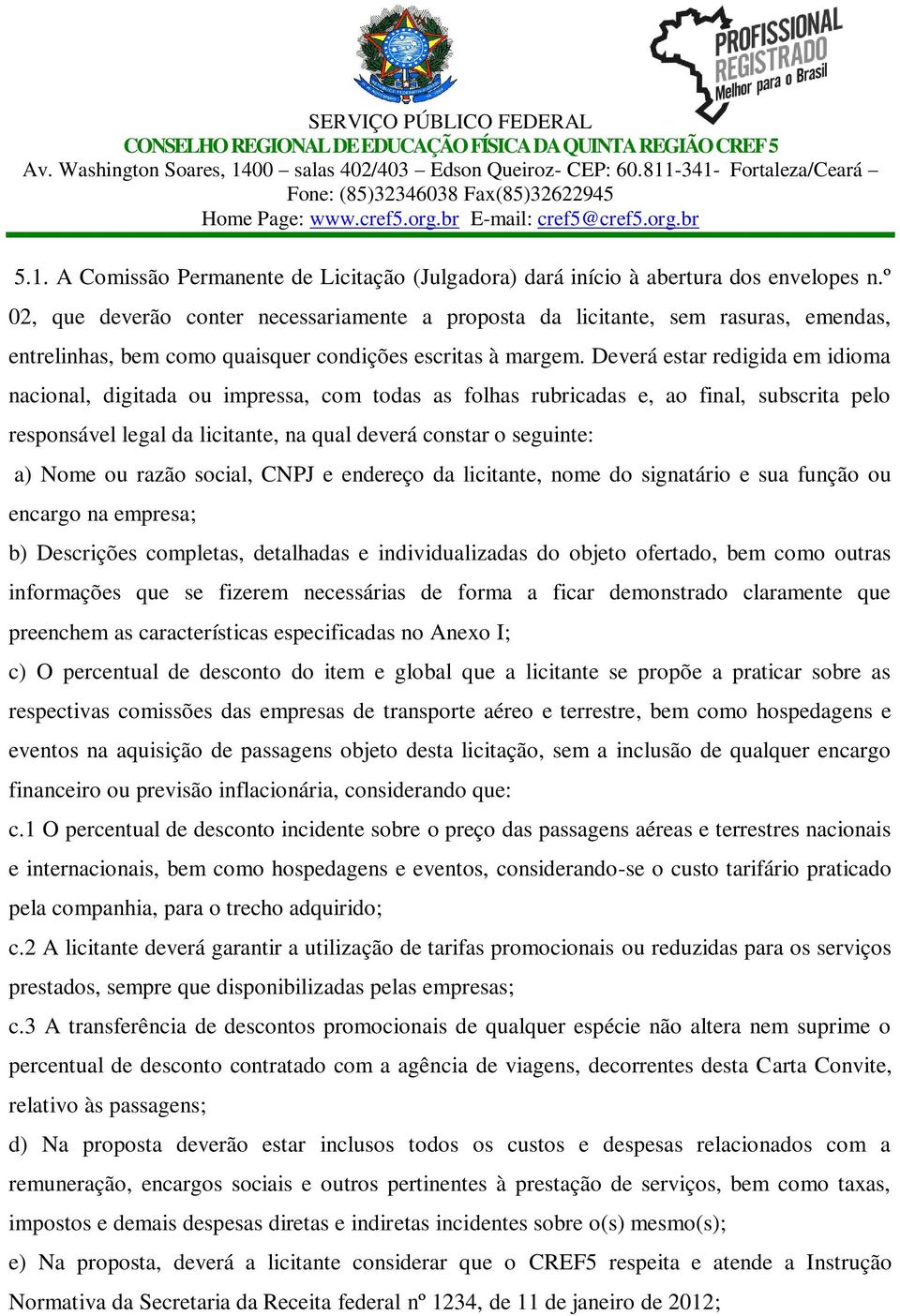 PROFISSIONAL REGISTRADO Melhor para o Brasil

SERVIÇO PÚBLICO FEDERAL
CONSELHO REGIONAL DE EDUCAÇÃO FÍSICA DA QUINTA REGIÃO CREF 5
Av. Washington Soares, 1400 – salas 402/403 – Edson Queiroz- CEP: 60.811-341- Fortaleza/Ceará –
Fone: (85)32346038 Fax(85)32622945
Home Page: www.cref5.org.br E-mail: cref5@cref5.org.br

5.1. A Comissão Permanente de Licitação (Julgadora) dará início à abertura dos envelopes n.º 02, que deverão conter necessariamente a proposta da licitante, sem rasuras, emendas, entrelinhas, bem como quaisquer condições escritas à margem. Deverá estar redigida em idioma nacional, digitada ou impressa, com todas as folhas rubricadas e, ao final, subscrita pelo responsável legal da licitante, na qual deverá constar o seguinte:

a) Nome ou razão social, CNPJ e endereço da licitante, nome do signatário e sua função ou encargo na empresa;

b) Descrições completas, detalhadas e individualizadas do objeto ofertado, bem como outras informações que se fizerem necessárias de forma a ficar demonstrado claramente que preenchem as características especificadas no Anexo I;

c) O percentual de desconto do item e global que a licitante se propõe a praticar sobre as respectivas comissões das empresas de transporte aéreo e terrestre, bem como hospedagens e eventos na aquisição de passagens objeto desta licitação, sem a inclusão de qualquer encargo financeiro ou previsão inflacionária, considerando que:

c.1 O percentual de desconto incidente sobre o preço das passagens aéreas e terrestres nacionais e internacionais, bem como hospedagens e eventos, considerando-se o custo tarifário praticado pela companhia, para o trecho adquirido;

c.2 A licitante deverá garantir a utilização de tarifas promocionais ou reduzidas para os serviços prestados, sempre que disponibilizadas pelas empresas;

c.3 A transferência de descontos promocionais de qualquer espécie não altera nem suprime o percentual de desconto contratado com a agência de viagens, decorrentes desta Carta Convite, relativo às passagens;

d) Na proposta deverão estar inclusos todos os custos e despesas relacionados com a remuneração, encargos sociais e outros pertinentes à prestação de serviços, bem como taxas, impostos e demais despesas diretas e indiretas incidentes sobre o(s) mesmo(s);

e) Na proposta, deverá a licitante considerar que o CREF5 respeita e atende a Instrução Normativa da Secretaria da Receita federal nº 1234, de 11 de janeiro de 2012;